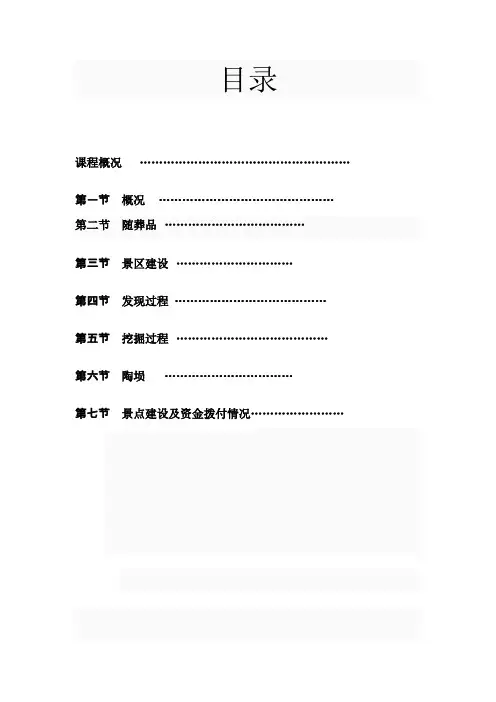 目录

课程概况

第一节 概况

第二节 随葬品

第三节 景区建设

第四节 发现过程

第五节 挖掘过程

第六节 陶埙

第七节 景点建设及资金拨付情况